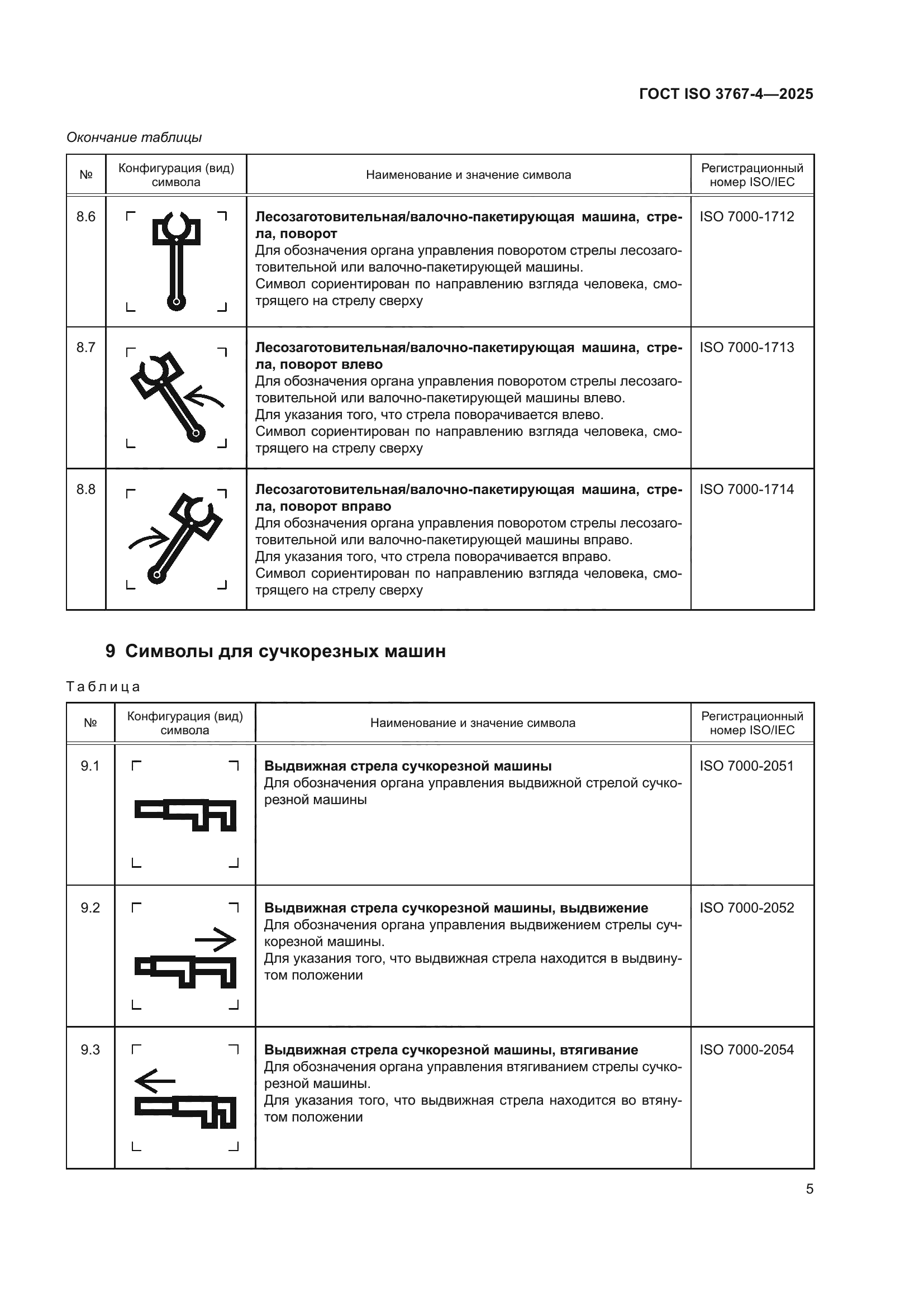 ГОСТ ISO 3767-4—2025

Окончание таблицы

| № | Конфигурация (вид) символа | Наименование и значение символа | Регистрационный номер ISO/IEC |
|---|---|---|---|
| 8.6 | | **Лесозаготовительная/валочно-пакетирующая машина, стрела, поворот** Для обозначения органа управления поворотом стрелы лесозаготовительной или валочно-пакетирующей машины. Символ сориентирован по направлению взгляда человека, смотрящего на стрелу сверху | ISO 7000-1712 |
| 8.7 | | **Лесозаготовительная/валочно-пакетирующая машина, стрела, поворот влево** Для обозначения органа управления поворотом стрелы лесозаготовительной или валочно-пакетирующей машины влево. Для указания того, что стрела поворачивается влево. Символ сориентирован по направлению взгляда человека, смотрящего на стрелу сверху | ISO 7000-1713 |
| 8.8 | | **Лесозаготовительная/валочно-пакетирующая машина, стрела, поворот вправо** Для обозначения органа управления поворотом стрелы лесозаготовительной или валочно-пакетирующей машины вправо. Для указания того, что стрела поворачивается вправо. Символ сориентирован по направлению взгляда человека, смотрящего на стрелу сверху | ISO 7000-1714 |

9 Символы для сучкорезных машин

Таблица

| № | Конфигурация (вид) символа | Наименование и значение символа | Регистрационный номер ISO/IEC |
|---|---|---|---|
| 9.1 | | **Выдвижная стрела сучкорезной машины** Для обозначения органа управления выдвижной стрелой сучкорезной машины | ISO 7000-2051 |
| 9.2 | | **Выдвижная стрела сучкорезной машины, выдвижение** Для обозначения органа управления выдвижением стрелы сучкорезной машины. Для указания того, что выдвижная стрела находится в выдвинутом положении | ISO 7000-2052 |
| 9.3 | | **Выдвижная стрела сучкорезной машины, втягивание** Для обозначения органа управления втягиванием стрелы сучкорезной машины. Для указания того, что выдвижная стрела находится во втянутом положении | ISO 7000-2054 |

5